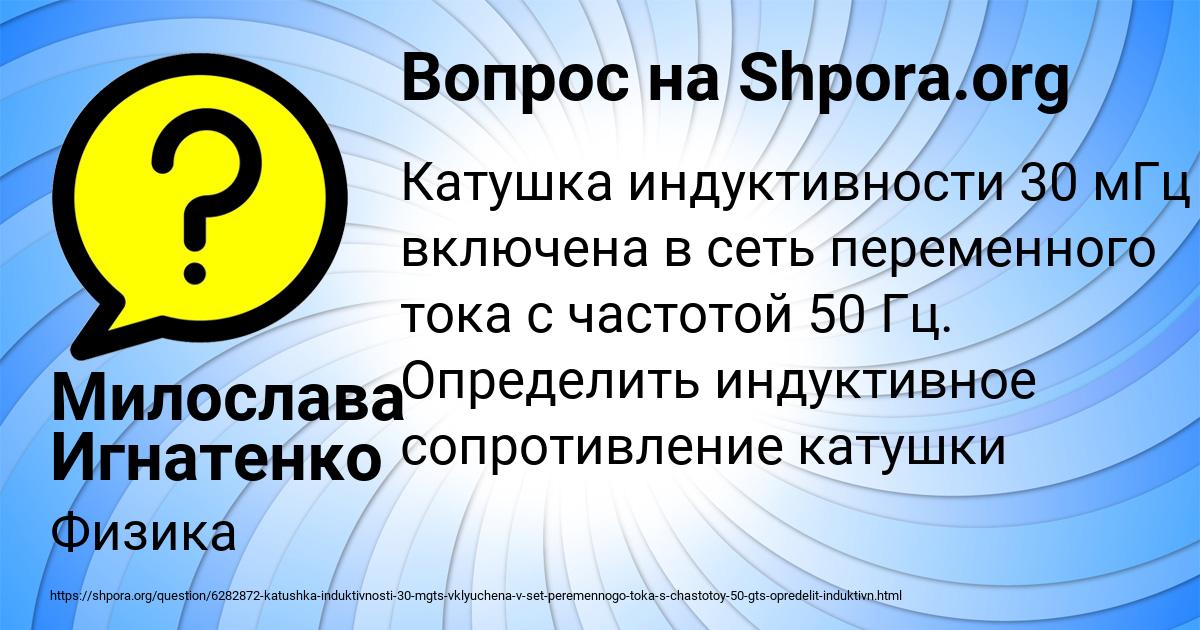 Вопрос на Shpora.org

Катушка индуктивности 30 мГц включена в сеть переменного тока с частотой 50 Гц. Определить индуктивное сопротивление катушки

Милослава Игнатенко

Физика

https://shpora.org/question/6282872-katushka-induktivnosti-30-mgts-vklyuchena-v-set-peremennogo-toka-s-chastotoy-50-gts-opredelit-induktivn.html